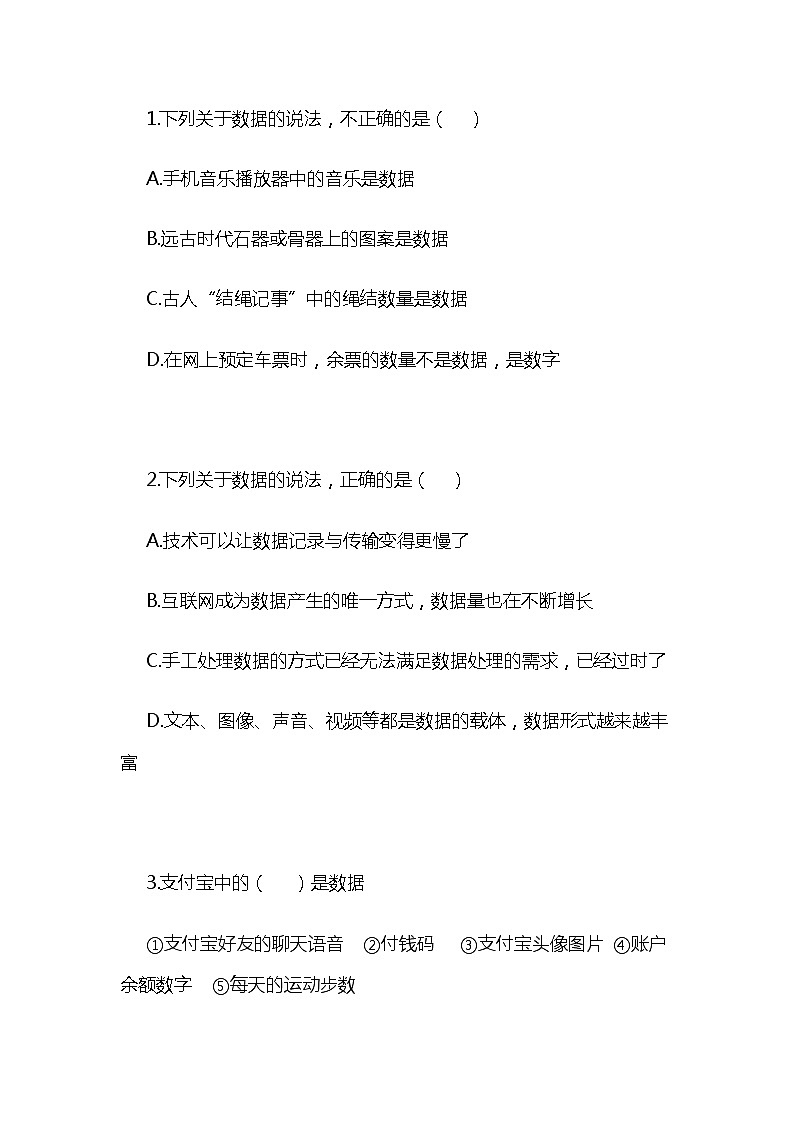 1.下列关于数据的说法，不正确的是（　　）

A.手机音乐播放器中的音乐是数据

B.远古时代石器或骨器上的图案是数据

C.古人“结绳记事”中的绳结数量是数据

D.在网上预定车票时，余票的数量不是数据，是数字

2.下列关于数据的说法，正确的是（　　）

A.技术可以让数据记录与传输变得更慢了

B.互联网成为数据产生的唯一方式，数据量也在不断增长

C.手工处理数据的方式已经无法满足数据处理的需求，已经过时了

D.文本、图像、声音、视频等都是数据的载体，数据形式越来越丰富

3.支付宝中的（　　）是数据

①支付宝好友的聊天语音　②付钱码　③支付宝头像图片 ④账户余额数字　⑤每天的运动步数